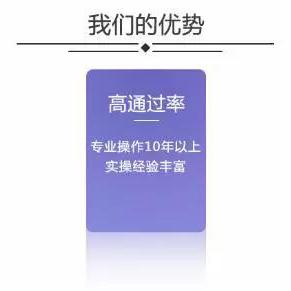 我们的优势

高通过率

专业操作10年以上
实操经验丰富